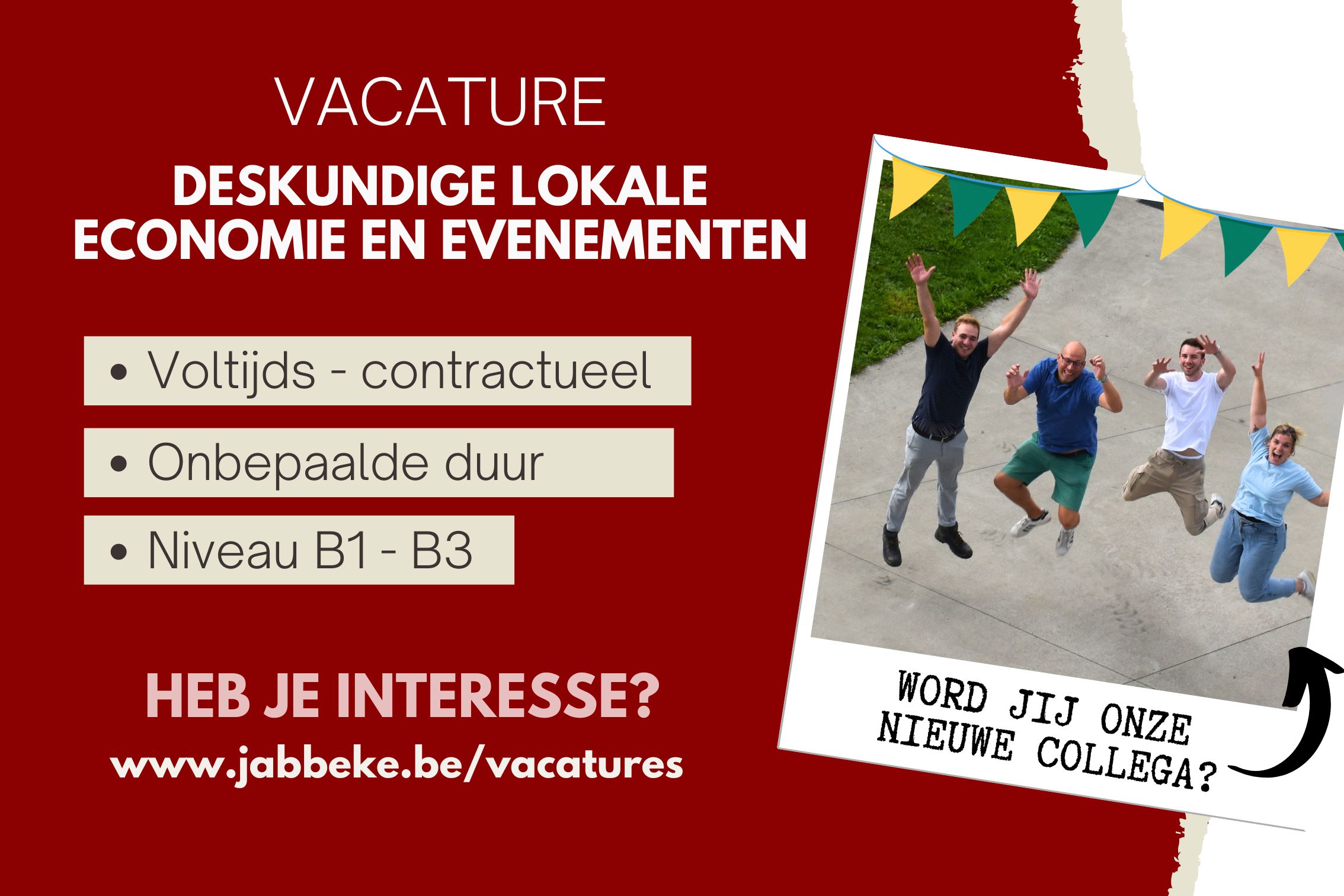 VACATURE

DESKUNDIGE LOKALE ECONOMIE EN EVENEMENTEN

• Voltijds - contractueel

• Onbepaalde duur

• Niveau B1 - B3

HEB JE INTERESSE?

www.jabbeke.be/vacatures

WORD JIJ ONZE NIEUWE COLLEGA?